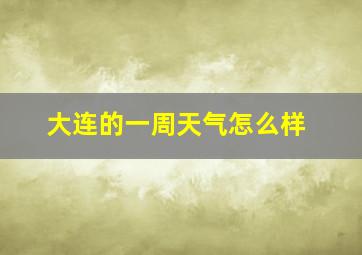 大连的一周天气怎么样